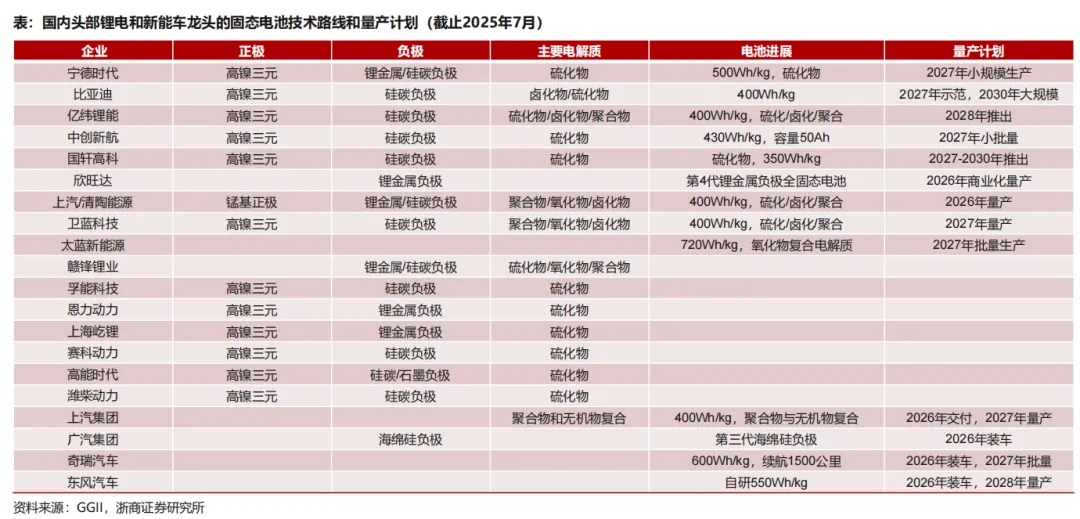 表：国内头部锂电和新能车龙头的固态电池技术路线和量产计划（截止2025年7月）

| 企业 | 正极 | 负极 | 主要电解质 | 电池进展 | 量产计划 |
|---|---|---|---|---|---|
| 宁德时代 | 高镍三元 | 锂金属/硅碳负极 | 硫化物 | 500Wh/kg，硫化物 | 2027年小规模生产 |
| 比亚迪 | 高镍三元 | 硅碳负极 | 卤化物/硫化物 | 400Wh/kg | 2027年示范，2030年大规模 |
| 亿纬锂能 | 高镍三元 | 硅碳负极 | 硫化物/卤化物/聚合物 | 400Wh/kg，硫化/卤化/聚合 | 2028年推出 |
| 中创新航 | 高镍三元 | 硅碳负极 | 硫化物 | 430Wh/kg，容量50Ah | 2027年小批量 |
| 国轩高科 | 高镍三元 | 硅碳负极 | 硫化物 | 硫化物，350Wh/kg | 2027-2030年推出 |
| 欣旺达 | | 锂金属负极 | | 第4代锂金属负极全固态电池 | 2026年商业化量产 |
| 上汽/清陶能源 | 锰基正极 | 锂金属/硅碳负极 | 聚合物/氧化物/卤化物 | 400Wh/kg，硫化/卤化/聚合 | 2026年量产 |
| 卫蓝科技 | 高镍三元 | 硅碳负极 | 聚合物/氧化物/卤化物 | 400Wh/kg，硫化/卤化/聚合 | 2027年量产 |
| 太蓝新能源 | | | | 720Wh/kg，氧化物复合电解质 | 2027年批量生产 |
| 赣锋锂业 | | 锂金属/硅碳负极 | 硫化物/氧化物/聚合物 | | |
| 孚能科技 | 高镍三元 | 硅碳负极 | 硫化物 | | |
| 恩力动力 | 高镍三元 | 锂金属负极 | 硫化物 | | |
| 上海屹锂 | 高镍三元 | 锂金属负极 | 硫化物 | | |
| 赛科动力 | 高镍三元 | 硅碳负极 | 硫化物 | | |
| 高能时代 | 高镍三元 | 硅碳/石墨负极 | 硫化物 | | |
| 潍柴动力 | 高镍三元 | 硅碳负极 | 硫化物 | | |
| 上汽集团 | | | 聚合物和无机物复合 | 400Wh/kg，聚合物与无机物复合 | 2026年交付，2027年量产 |
| 广汽集团 | | 海绵硅负极 | | 第三代海绵硅负极 | 2026年装车 |
| 奇瑞汽车 | | | | 600Wh/kg，续航1500公里 | 2026年装车，2027年批量 |
| 东风汽车 | | | | 自研550Wh/kg | 2026年装车，2028年量产 |

资料来源：GGII，浙商证券研究所